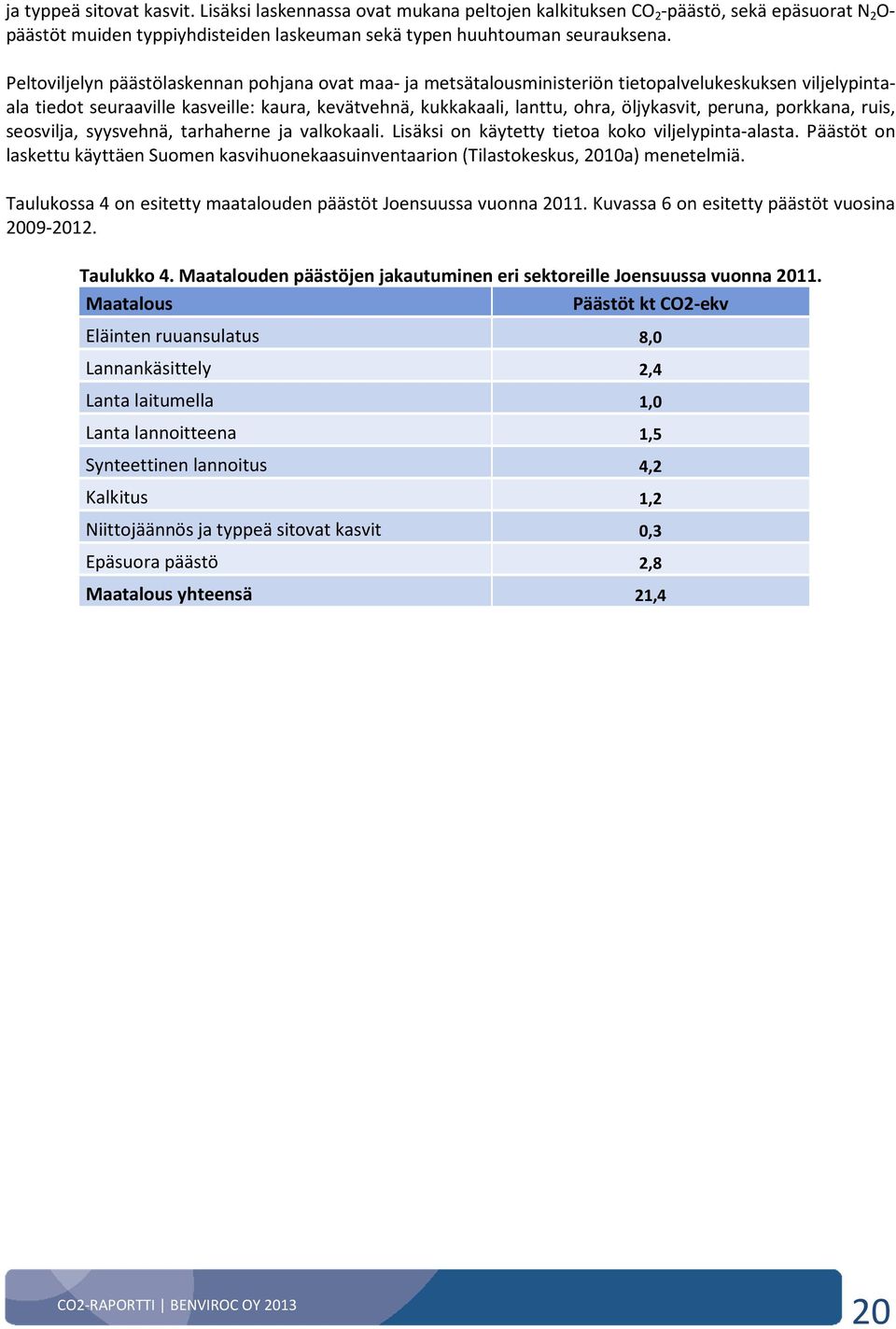 ja typpeä sitovat kasvit. Lisäksi laskennassa ovat mukana peltojen kalkituksen $CO_2$-päästö, sekä epäsuorat $N_2O$-päästöt muiden typpiyhdisteiden laskeuman sekä typen huuhtouman seurauksena.

Peltoviljelyn päästölaskennan pohjana ovat maa- ja metsätalousministeriön tietopalvelukeskuksen viljelypinta-ala tiedot seuraaville kasveille: kaura, kevätvehnä, kukkakaali, lanttu, ohra, öljykasvit, peruna, porkkana, ruis, seosvilja, syysvehnä, tarhaherne ja valkokaali. Lisäksi on käytetty tietoa koko viljelypinta-alasta. Päästöt on laskettu käyttäen Suomen kasvihuonekaasuinventaarion (Tilastokeskus, 2010a) menetelmiä.

Taulukossa 4 on esitetty maatalouden päästöt Joensuussa vuonna 2011. Kuvassa 6 on esitetty päästöt vuosina 2009-2012.

Taulukko 4. Maatalouden päästöjen jakautuminen eri sektoreille Joensuussa vuonna 2011.

| Maatalous | Päästöt kt CO2-ekv |
|---|---|
| Eläinten ruuansulatus | 8,0 |
| Lannankäsittely | 2,4 |
| Lanta laitumella | 1,0 |
| Lanta lannoitteena | 1,5 |
| Synteettinen lannoitus | 4,2 |
| Kalkitus | 1,2 |
| Niittojäännös ja typpeä sitovat kasvit | 0,3 |
| Epäsuora päästö | 2,8 |
| Maatalous yhteensä | 21,4 |

CO2-RAPORTTI | BENVIROC OY 2013

20